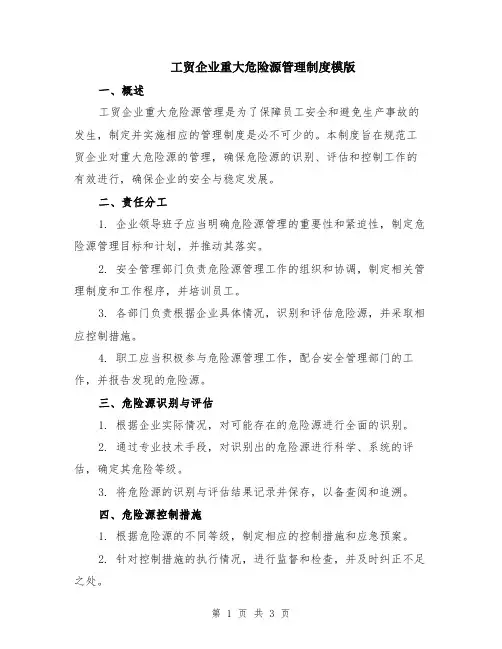 工贸企业重大危险源管理制度模版

一、概述

工贸企业重大危险源管理是为了保障员工安全和避免生产事故的发生，制定并实施相应的管理制度是必不可少的。本制度旨在规范工贸企业对重大危险源的管理，确保危险源的识别、评估和控制工作的有效进行，确保企业的安全与稳定发展。

二、责任分工

1. 企业领导班子应当明确危险源管理的重要性和紧迫性，制定危险源管理目标和计划，并推动其落实。

2. 安全管理部门负责危险源管理工作的组织和协调，制定相关管理制度和工作程序，并培训员工。

3. 各部门负责根据企业具体情况，识别和评估危险源，并采取相应控制措施。

4. 职工应当积极参与危险源管理工作，配合安全管理部门的工作，并报告发现的危险源。

三、危险源识别与评估

1. 根据企业实际情况，对可能存在的危险源进行全面的识别。

2. 通过专业技术手段，对识别出的危险源进行科学、系统的评估，确定其危险等级。

3. 将危险源的识别与评估结果记录并保存，以备查阅和追溯。

四、危险源控制措施

1. 根据危险源的不同等级，制定相应的控制措施和应急预案。

2. 针对控制措施的执行情况，进行监督和检查，并及时纠正不足之处。

第 1 页 共 3 页